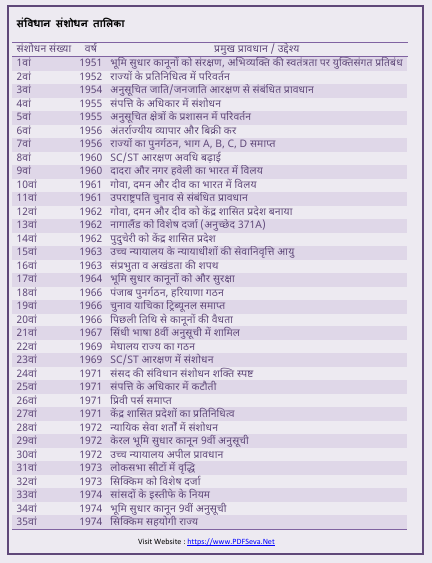 संविधान संशोधन तालिका

| संशोधन संख्या | वर्ष | प्रमुख प्रावधान / उद्देश्य |
|---|---|---|
| 1वां | 1951 | भूमि सुधार कानूनों को संरक्षण, अभिव्यक्ति की स्वतंत्रता पर युक्तिसंगत प्रतिबंध |
| 2वां | 1952 | राज्यों के प्रतिनिधित्व में परिवर्तन |
| 3वां | 1954 | अनुसूचित जाति/जनजाति आरक्षण से संबंधित प्रावधान |
| 4वां | 1955 | संपत्ति के अधिकार में संशोधन |
| 5वां | 1955 | अनुसूचित क्षेत्रों के प्रशासन में परिवर्तन |
| 6वां | 1956 | अंतर्राज्यीय व्यापार और बिक्री कर |
| 7वां | 1956 | राज्यों का पुनर्गठन, भाग A, B, C, D समाप्त |
| 8वां | 1960 | SC/ST आरक्षण अवधि बढ़ाई |
| 9वां | 1960 | दादरा और नगर हवेली का भारत में विलय |
| 10वां | 1961 | गोवा, दमन और दीव का भारत में विलय |
| 11वां | 1961 | उपराष्ट्रपति चुनाव से संबंधित प्रावधान |
| 12वां | 1962 | गोवा, दमन और दीव को केंद्र शासित प्रदेश बनाया |
| 13वां | 1962 | नागालैंड को विशेष दर्जा (अनुच्छेद 371A) |
| 14वां | 1962 | पुदुचेरी को केंद्र शासित प्रदेश |
| 15वां | 1963 | उच्च न्यायालय के न्यायाधीशों की सेवानिवृत्ति आयु |
| 16वां | 1963 | संप्रभुता व अखंडता की शपथ |
| 17वां | 1964 | भूमि सुधार कानूनों को और सुरक्षा |
| 18वां | 1966 | पंजाब पुनर्गठन, हरियाणा गठन |
| 19वां | 1966 | चुनाव याचिका ट्रिब्यूनल समाप्त |
| 20वां | 1966 | पिछली तिथि से कानूनों की वैधता |
| 21वां | 1967 | सिंधी भाषा 8वीं अनुसूची में शामिल |
| 22वां | 1969 | मेघालय राज्य का गठन |
| 23वां | 1969 | SC/ST आरक्षण में संशोधन |
| 24वां | 1971 | संसद की संविधान संशोधन शक्ति स्पष्ट |
| 25वां | 1971 | संपत्ति के अधिकार में कटौती |
| 26वां | 1971 | प्रिवी पर्स समाप्त |
| 27वां | 1971 | केंद्र शासित प्रदेशों का प्रतिनिधित्व |
| 28वां | 1972 | न्यायिक सेवा शर्तों में संशोधन |
| 29वां | 1972 | केरल भूमि सुधार कानून 9वीं अनुसूची |
| 30वां | 1972 | उच्च न्यायालय अपील प्रावधान |
| 31वां | 1973 | लोकसभा सीटों में वृद्धि |
| 32वां | 1973 | सिक्किम को विशेष दर्जा |
| 33वां | 1974 | सांसदों के इस्तीफे के नियम |
| 34वां | 1974 | भूमि सुधार कानून 9वीं अनुसूची |
| 35वां | 1974 | सिक्किम सहयोगी राज्य |

Visit Website : https://www.PDFSeva.Net